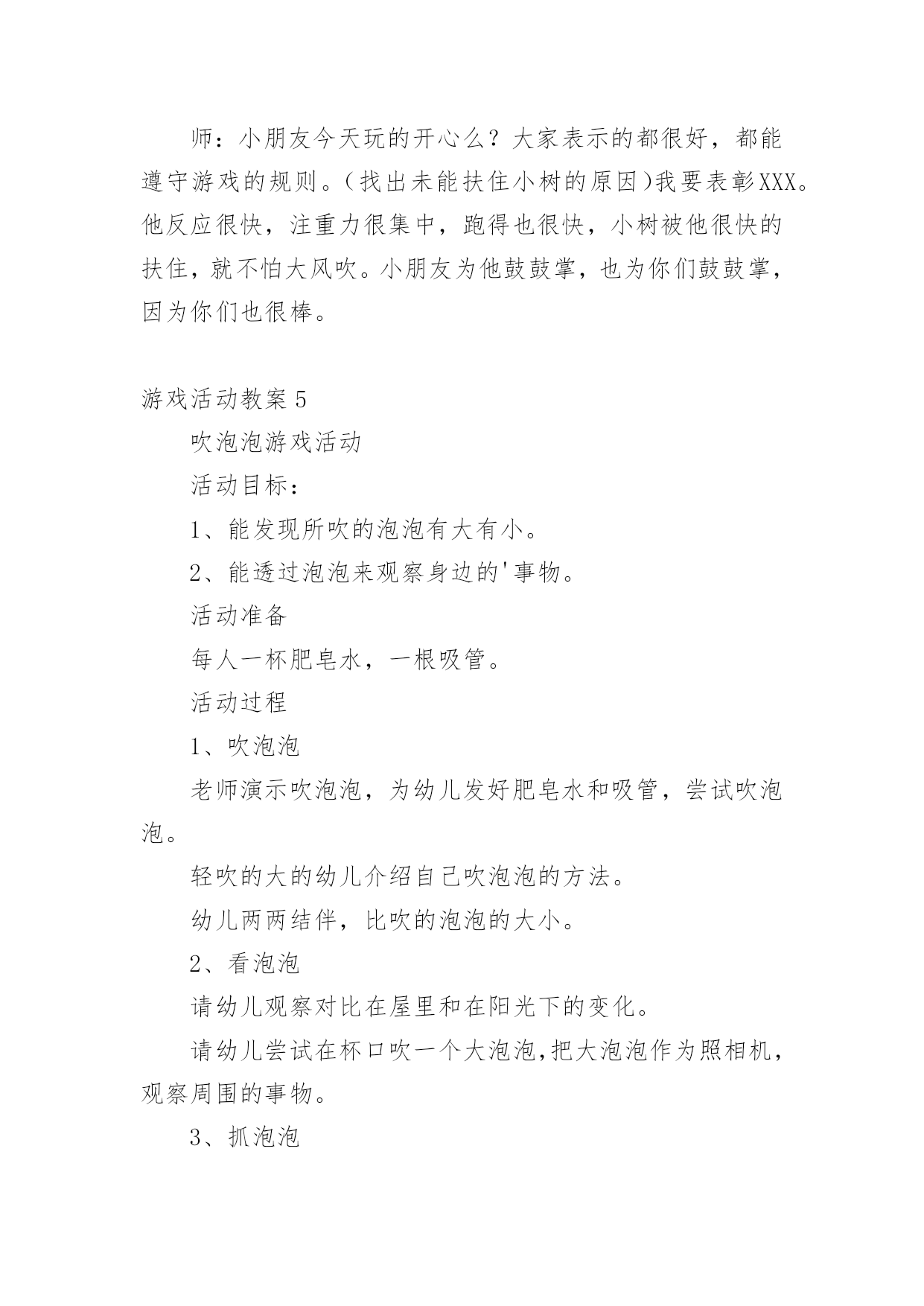 师：小朋友今天玩的开心么？大家表示的都很好，都能遵守游戏的规则。(找出未能扶住小树的原因)我要表彰XXX。他反应很快，注重力很集中，跑得也很快，小树被他很快的扶住，就不怕大风吹。小朋友为他鼓鼓掌，也为你们鼓鼓掌，因为你们也很棒。

游戏活动教案5

吹泡泡游戏活动

活动目标：

1、能发现所吹的泡泡有大有小。

2、能透过泡泡来观察身边的'事物。

活动准备

每人一杯肥皂水，一根吸管。

活动过程

1、吹泡泡

老师演示吹泡泡，为幼儿发好肥皂水和吸管，尝试吹泡泡。

轻吹的大的幼儿介绍自己吹泡泡的方法。

幼儿两两结伴，比吹的泡泡的大小。

2、看泡泡

请幼儿观察对比在屋里和在阳光下的变化。

请幼儿尝试在杯口吹一个大泡泡,把大泡泡作为照相机，观察周围的事物。

3、抓泡泡